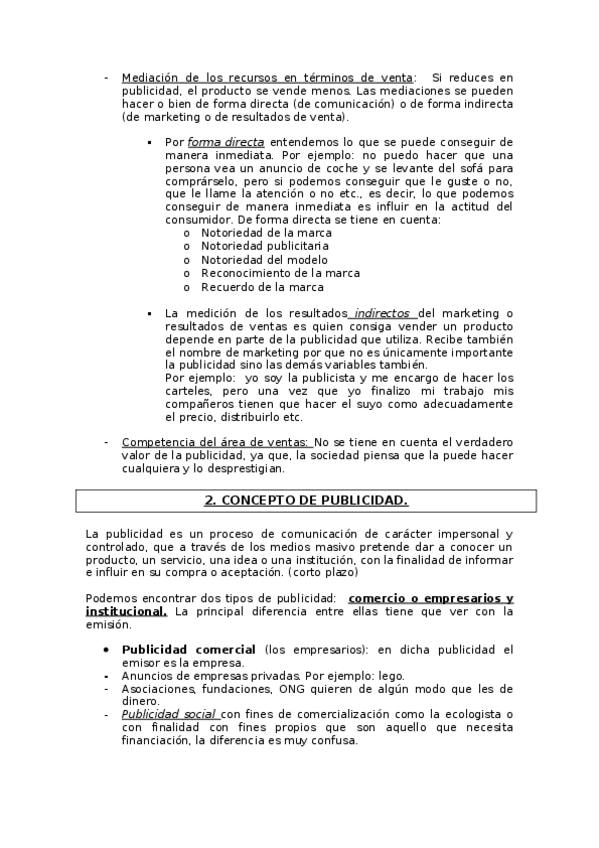 - Mediación de los recursos en términos de venta: Si reduces en publicidad, el producto se vende menos. Las mediaciones se pueden hacer o bien de forma directa (de comunicación) o de forma indirecta (de marketing o de resultados de venta).

▪ Por forma directa entendemos lo que se puede conseguir de manera inmediata. Por ejemplo: no puedo hacer que una persona vea un anuncio de coche y se levante del sofá para comprárselo, pero si podemos conseguir que le guste o no, que le llame la atención o no etc., es decir, lo que podemos conseguir de manera inmediata es influir en la actitud del consumidor. De forma directa se tiene en cuenta:
o Notoriedad de la marca
o Notoriedad publicitaria
o Notoriedad del modelo
o Reconocimiento de la marca
o Recuerdo de la marca

▪ La medición de los resultados indirectos del marketing o resultados de ventas es quien consiga vender un producto depende en parte de la publicidad que utiliza. Recibe también el nombre de marketing por que no es únicamente importante la publicidad sino las demás variables también.
Por ejemplo: yo soy la publicista y me encargo de hacer los carteles, pero una vez que yo finalizo mi trabajo mis compañeros tienen que hacer el suyo como adecuadamente el precio, distribuirlo etc.

- Competencia del área de ventas: No se tiene en cuenta el verdadero valor de la publicidad, ya que, la sociedad piensa que la puede hacer cualquiera y lo desprestigian.

2. CONCEPTO DE PUBLICIDAD.

La publicidad es un proceso de comunicación de carácter impersonal y controlado, que a través de los medios masivo pretende dar a conocer un producto, un servicio, una idea o una institución, con la finalidad de informar e influir en su compra o aceptación. (corto plazo)

Podemos encontrar dos tipos de publicidad: comercio o empresarios y institucional. La principal diferencia entre ellas tiene que ver con la emisión.

• Publicidad comercial (los empresarios): en dicha publicidad el emisor es la empresa.
- Anuncios de empresas privadas. Por ejemplo: lego.
- Asociaciones, fundaciones, ONG quieren de algún modo que les de dinero.
- Publicidad social con fines de comercialización como la ecologista o con finalidad con fines propios que son aquello que necesita financiación, la diferencia es muy confusa.